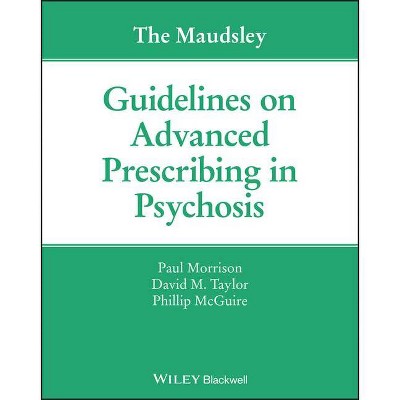 The Maudsley

Guidelines on Advanced Prescribing in Psychosis

Paul Morrison
David M. Taylor
Phillip McGuire

WILEY Blackwell